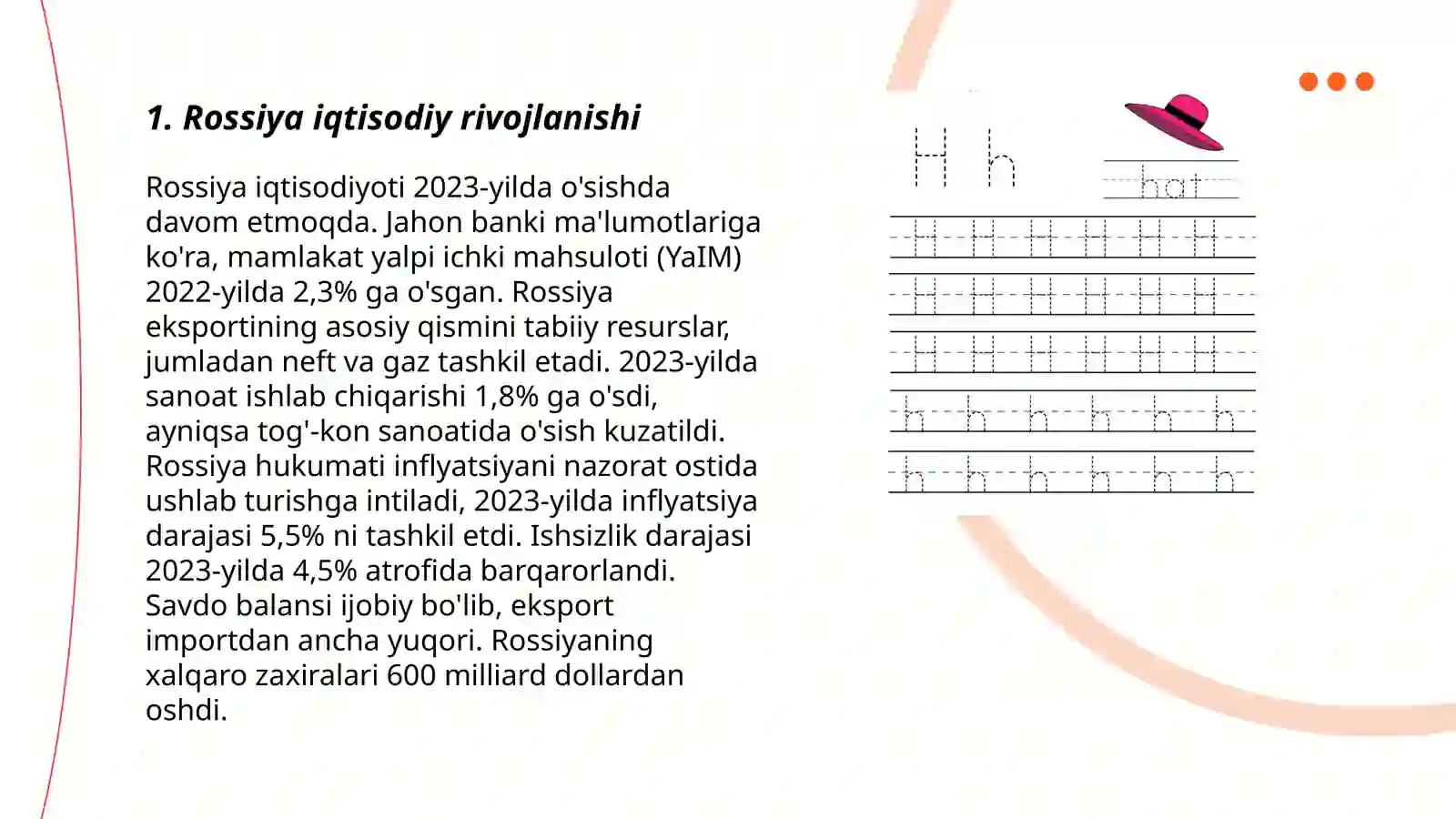 1. Rossiya iqtisodiy rivojlanishi

Rossiya iqtisodiyoti 2023-yilda o'sishda davom etmoqda. Jahon banki ma'lumotlariga ko'ra, mamlakat yalpi ichki mahsuloti (YaIM) 2022-yilda 2,3% ga o'sgan. Rossiya eksportining asosiy qismini tabiiy resurslar, jumladan neft va gaz tashkil etadi. 2023-yilda sanoat ishlab chiqarishi 1,8% ga o'sdi, ayniqsa tog'-kon sanoatida o'sish kuzatildi. Rossiya hukumati inflyatsiyani nazorat ostida ushlab turishga intiladi, 2023-yilda inflyatsiya darajasi 5,5% ni tashkil etdi. Ishsizlik darajasi 2023-yilda 4,5% atrofida barqarorlandi. Savdo balansi ijobiy bo'lib, eksport importdan ancha yuqori. Rossiyaning xalqaro zaxiralari 600 milliard dollardan oshdi.

H h
hat
H H H H H H
H H H H H H
H H H H H H
h h h h h h
h h h h h h